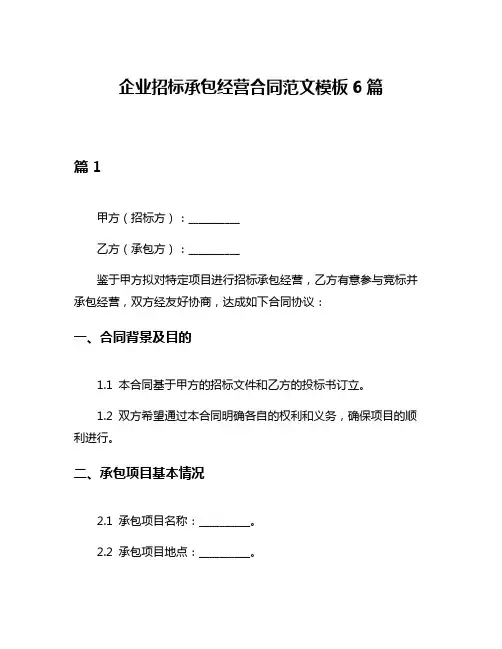 企业招标承包经营合同范文模板 6 篇

篇 1

甲方（招标方）：__________

乙方（承包方）：__________

鉴于甲方拟对特定项目进行招标承包经营，乙方有意参与竞标并承包经营，双方经友好协商，达成如下合同协议：

一、合同背景及目的

1.1 本合同基于甲方的招标文件和乙方的投标书订立。

1.2 双方希望通过本合同明确各自的权利和义务，确保项目的顺利进行。

二、承包项目基本情况

2.1 承包项目名称：__________。

2.2 承包项目地点：__________。